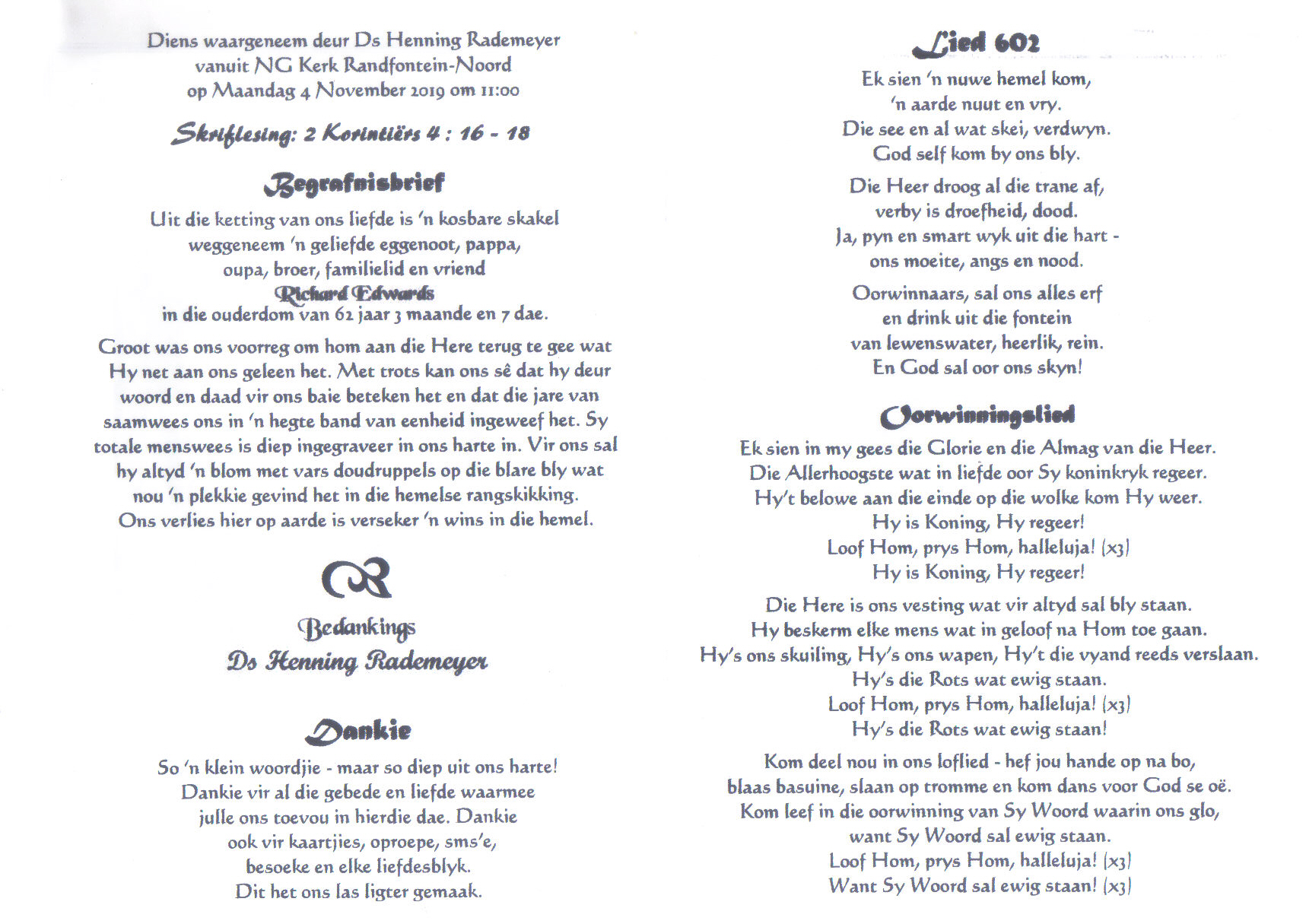 Diens waargeneem deur Ds Henning Rademeyer
vanuit NG Kerk Randfontein-Noord
op Maandag 4 November 2019 om 11:00

Skriflesing: 2 Korintiërs 4 : 16 - 18

Begrafnisbrief

Uit die ketting van ons liefde is 'n kosbare skakel weggeneem 'n geliefde eggenoot, pappa, oupa, broer, familielid en vriend
Richard Edwards
in die ouderdom van 62 jaar 3 maande en 7 dae.

Groot was ons voorreg om hom aan die Here terug te gee wat Hy net aan ons geleen het. Met trots kan ons sê dat hy deur woord en daad vir ons baie beteken het en dat die jare van saamwees ons in 'n hegte band van eenheid ingeweef het. Sy totale menswees is diep ingegraveer in ons harte in. Vir ons sal hy altyd 'n blom met vars doudruppels op die blare bly wat nou 'n plekkie gevind het in die hemelse rangskikking. Ons verlies hier op aarde is verseker 'n wins in die hemel.

Bedankings
Ds Henning Rademeyer

Dankie

So 'n klein woordjie - maar so diep uit ons harte! Dankie vir al die gebede en liefde waarmee julle ons toevou in hierdie dae. Dankie ook vir kaartjies, oproepe, sms'e, besoeke en elke liefdesblyk. Dit het ons las ligter gemaak.

Lied 602

Ek sien 'n nuwe hemel kom,
'n aarde nuut en vry.
Die see en al wat skei, verdwyn.
God self kom by ons bly.

Die Heer droog al die trane af,
verby is droefheid, dood.
Ja, pyn en smart wyk uit die hart -
ons moeite, angs en nood.

Oorwinnaars, sal ons alles erf
en drink uit die fontein
van lewenswater, heerlik, rein.
En God sal oor ons skyn!

Oorwinningslied

Ek sien in my gees die Glorie en die Almag van die Heer.
Die Allerhoogste wat in liefde oor Sy koninkryk regeer.
Hy't belowe aan die einde op die wolke kom Hy weer.
Hy is Koning, Hy regeer!
Loof Hom, prys Hom, halleluja! (x3)
Hy is Koning, Hy regeer!

Die Here is ons vesting wat vir altyd sal bly staan.
Hy beskerm elke mens wat in geloof na Hom toe gaan.
Hy's ons skuiling, Hy's ons wapen, Hy't die vyand reeds verslaan.
Hy's die Rots wat ewig staan.
Loof Hom, prys Hom, halleluja! (x3)
Hy's die Rots wat ewig staan!

Kom deel nou in ons loflied - hef jou hande op na bo,
blaas basuine, slaan op tromme en kom dans voor God se oë.
Kom leef in die oorwinning van Sy Woord waarin ons glo,
want Sy Woord sal ewig staan.
Loof Hom, prys Hom, halleluja! (x3)
Want Sy Woord sal ewig staan! (x3)